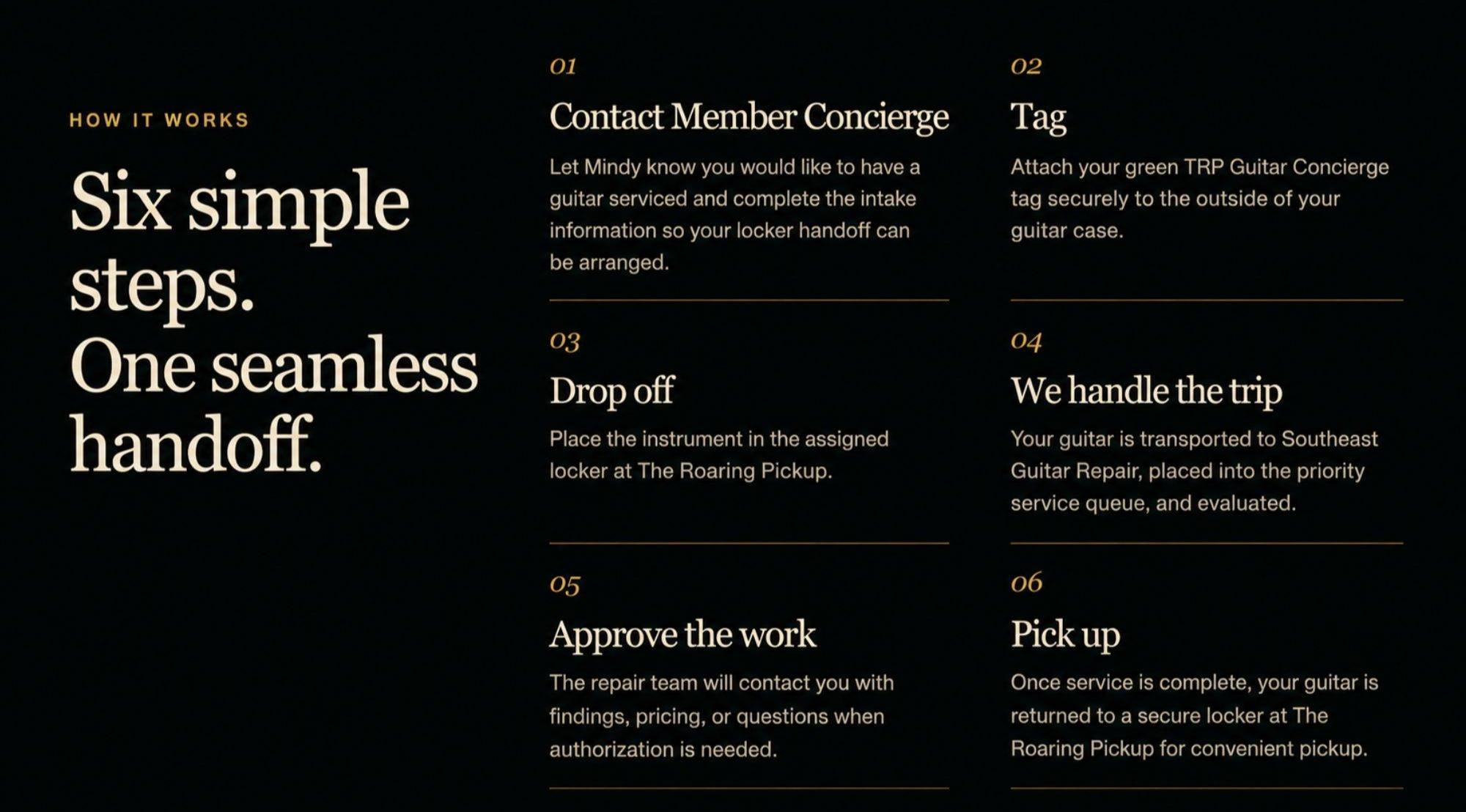 HOW IT WORKS

Six simple steps. One seamless handoff.

01

Contact Member Concierge

Let Mindy know you would like to have a guitar serviced and complete the intake information so your locker handoff can be arranged.

02

Tag

Attach your green TRP Guitar Concierge tag securely to the outside of your guitar case.

03

Drop off

Place the instrument in the assigned locker at The Roaring Pickup.

04

We handle the trip

Your guitar is transported to Southeast Guitar Repair, placed into the priority service queue, and evaluated.

05

Approve the work

The repair team will contact you with findings, pricing, or questions when authorization is needed.

06

Pick up

Once service is complete, your guitar is returned to a secure locker at The Roaring Pickup for convenient pickup.